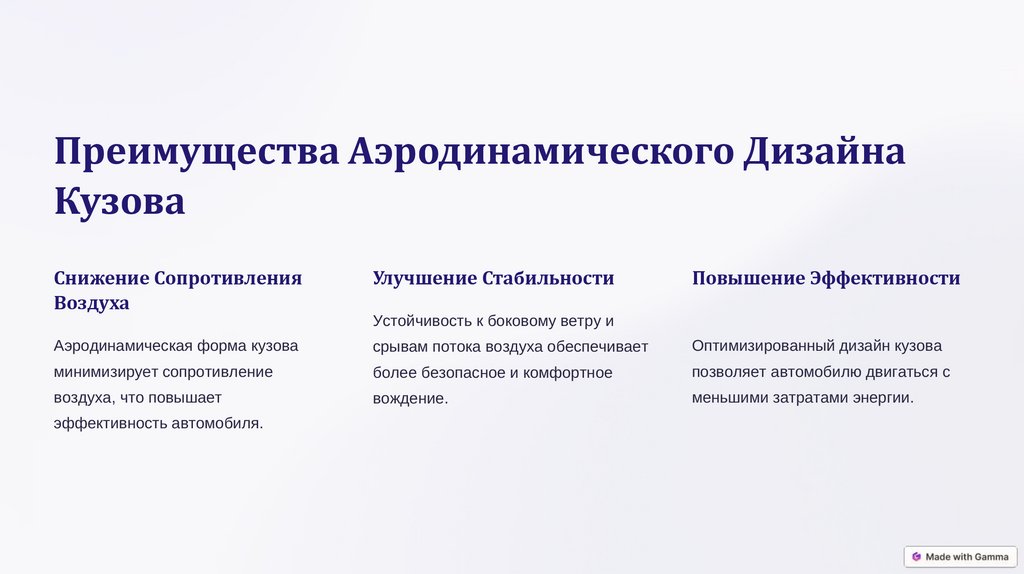 Преимущества Аэродинамического Дизайна Кузова

Снижение Сопротивления Воздуха

Аэродинамическая форма кузова минимизирует сопротивление воздуха, что повышает эффективность автомобиля.

Улучшение Стабильности

Устойчивость к боковому ветру и срывам потока воздуха обеспечивает более безопасное и комфортное вождение.

Повышение Эффективности

Оптимизированный дизайн кузова позволяет автомобилю двигаться с меньшими затратами энергии.

Made with Gamma